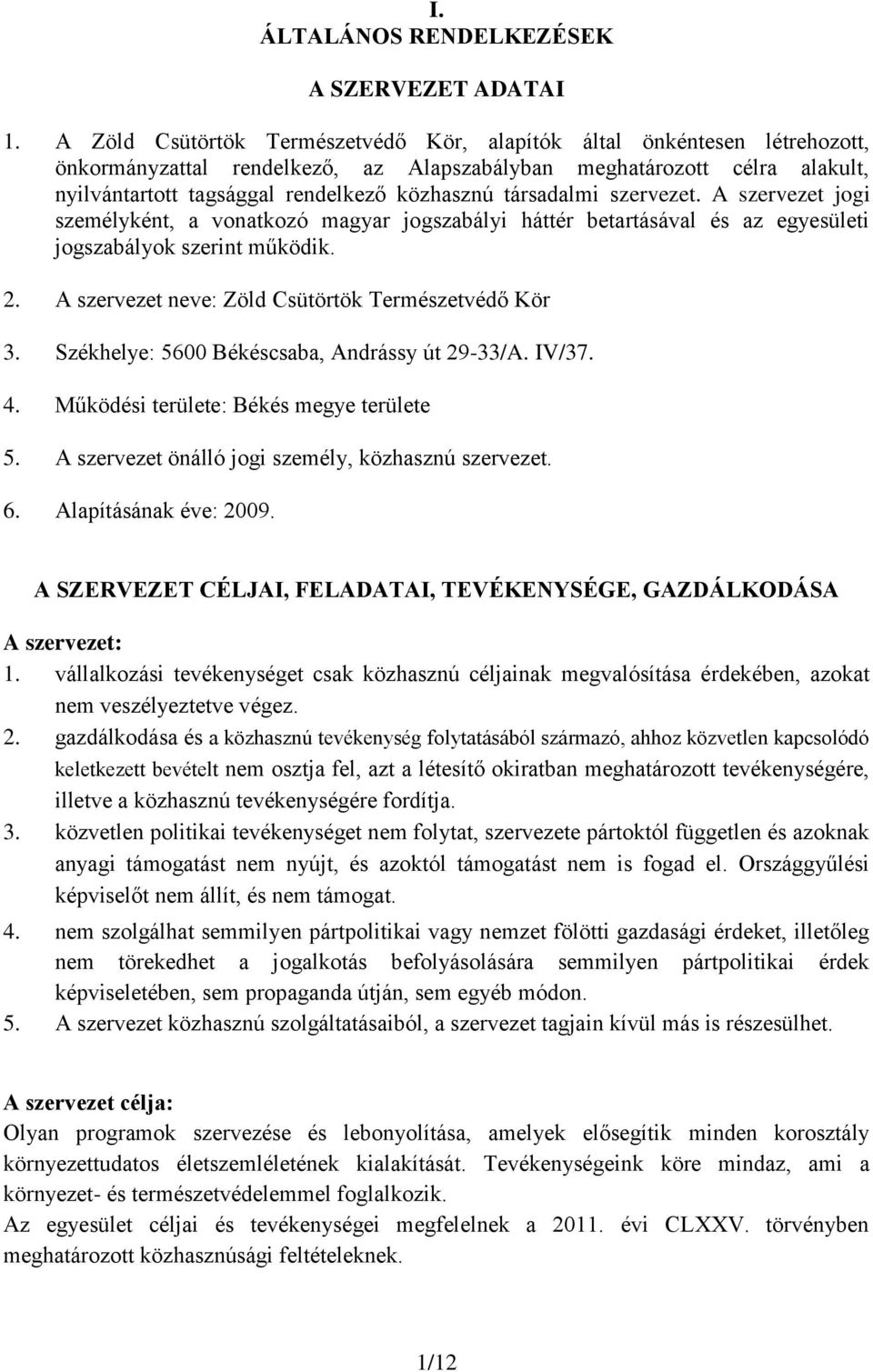 I.
ÁLTALÁNOS RENDELKEZÉSEK

A SZERVEZET ADATAI

1. A Zöld Csütörtök Természetvédő Kör, alapítók által önkéntesen létrehozott, önkormányzattal rendelkező, az Alapszabályban meghatározott célra alakult, nyilvántartott tagsággal rendelkező közhasznú társadalmi szervezet. A szervezet jogi személyként, a vonatkozó magyar jogszabályi háttér betartásával és az egyesületi jogszabályok szerint működik.

2. A szervezet neve: Zöld Csütörtök Természetvédő Kör

3. Székhelye: 5600 Békéscsaba, Andrássy út 29-33/A. IV/37.

4. Működési területe: Békés megye területe

5. A szervezet önálló jogi személy, közhasznú szervezet.

6. Alapításának éve: 2009.

A SZERVEZET CÉLJAI, FELADATAI, TEVÉKENYSÉGE, GAZDÁLKODÁSA

A szervezet:
1. vállalkozási tevékenységet csak közhasznú céljainak megvalósítása érdekében, azokat nem veszélyeztetve végez.
2. gazdálkodása és a közhasznú tevékenység folytatásából származó, ahhoz közvetlen kapcsolódó keletkezett bevételt nem osztja fel, azt a létesítő okiratban meghatározott tevékenységére, illetve a közhasznú tevékenységére fordítja.
3. közvetlen politikai tevékenységet nem folytat, szervezete pártoktól független és azoknak anyagi támogatást nem nyújt, és azoktól támogatást nem is fogad el. Országgyűlési képviselőt nem állít, és nem támogat.
4. nem szolgálhat semmilyen pártpolitikai vagy nemzet fölötti gazdasági érdeket, illetőleg nem törekedhet a jogalkotás befolyásolására semmilyen pártpolitikai érdek képviseletében, sem propaganda útján, sem egyéb módon.
5. A szervezet közhasznú szolgáltatásaiból, a szervezet tagjain kívül más is részesülhet.

A szervezet célja:
Olyan programok szervezése és lebonyolítása, amelyek elősegítik minden korosztály környezettudatos életszemléletének kialakítását. Tevékenységeink köre mindaz, ami a környezet- és természetvédelemmel foglalkozik.
Az egyesület céljai és tevékenységei megfelelnek a 2011. évi CLXXV. törvényben meghatározott közhasznúsági feltételeknek.

1/12